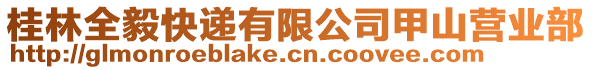 桂林全毅快递有限公司甲山营业部
http://glmonroeblake.cn.coovee.com